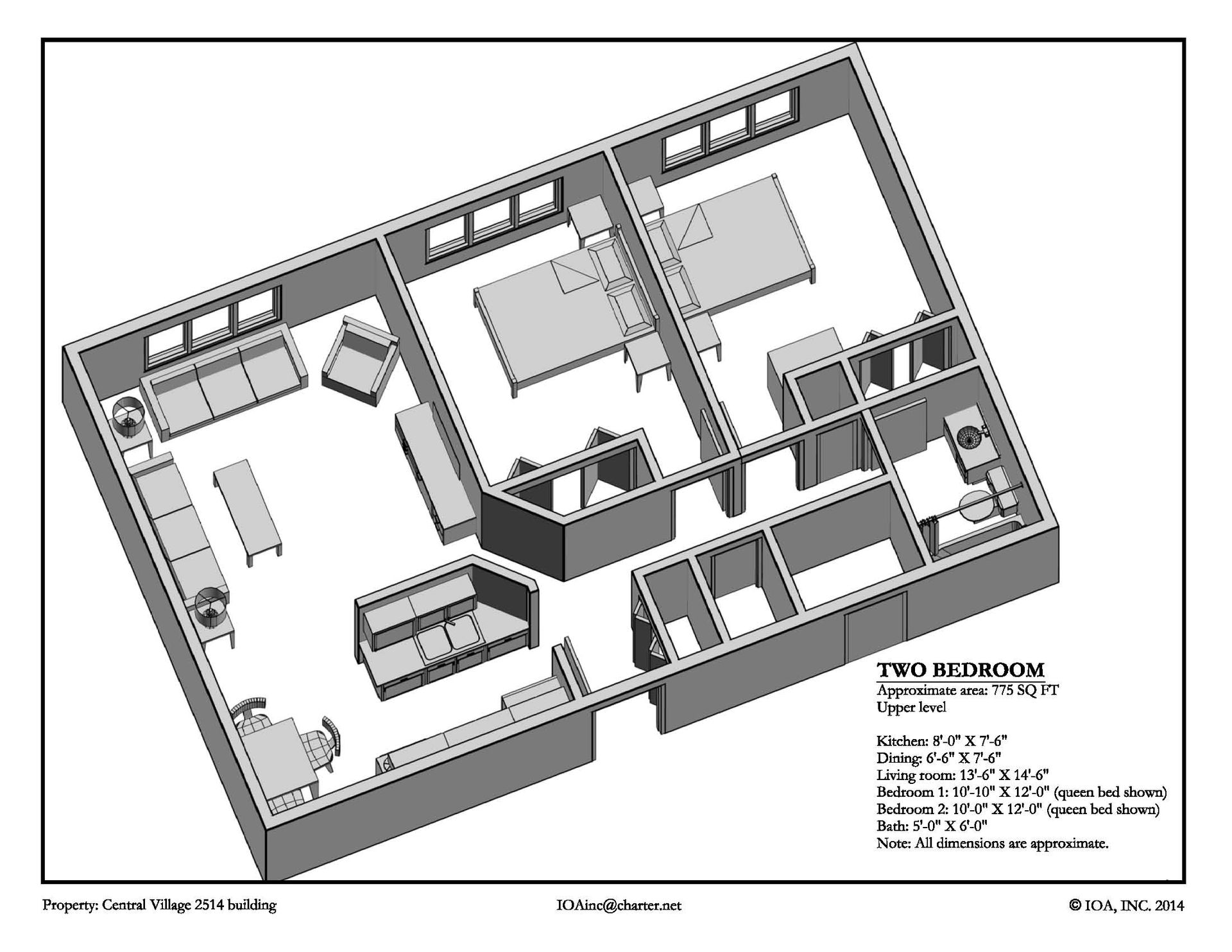 TWO BEDROOM
Approximate area: 775 SQ FT
Upper level

Kitchen: 8'-0" X 7'-6"
Dining: 6'-6" X 7'-6"
Living room: 13'-6" X 14'-6"
Bedroom 1: 10'-10" X 12'-0" (queen bed shown)
Bedroom 2: 10'-0" X 12'-0" (queen bed shown)
Bath: 5'-0" X 6'-0"
Note: All dimensions are approximate.

Property: Central Village 2514 building

IOAinc@charter.net

© IOA, INC. 2014